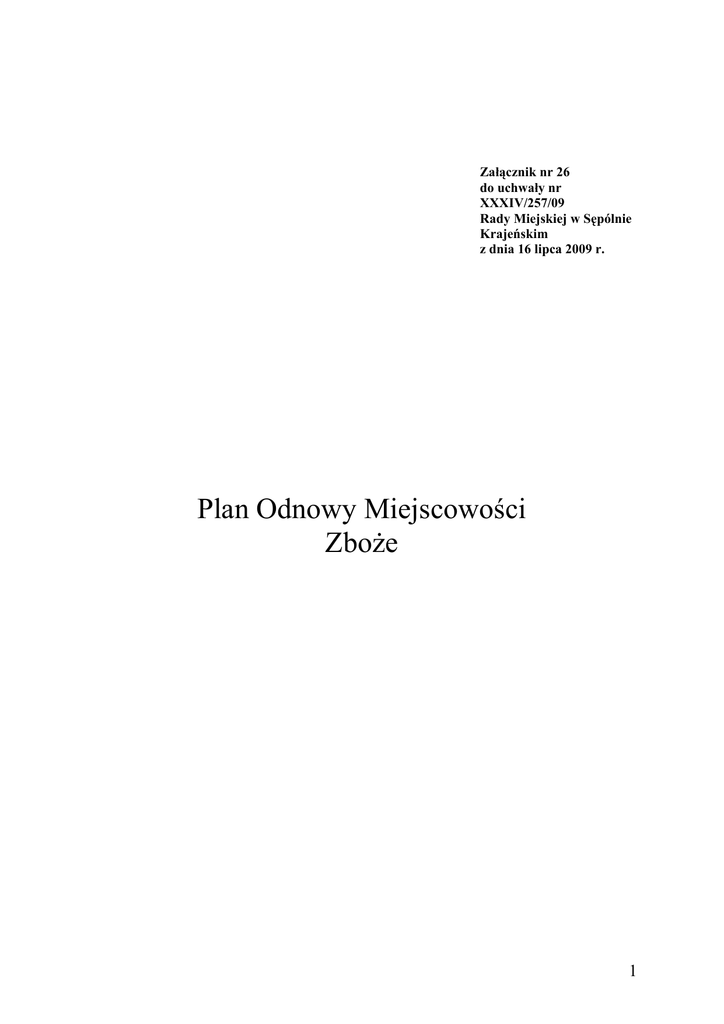 Załącznik nr 26
do uchwały nr
XXXIV/257/09
Rady Miejskiej w Sępólnie
Krajeńskim
z dnia 16 lipca 2009 r.

Plan Odnowy Miejscowości
Zboże

1